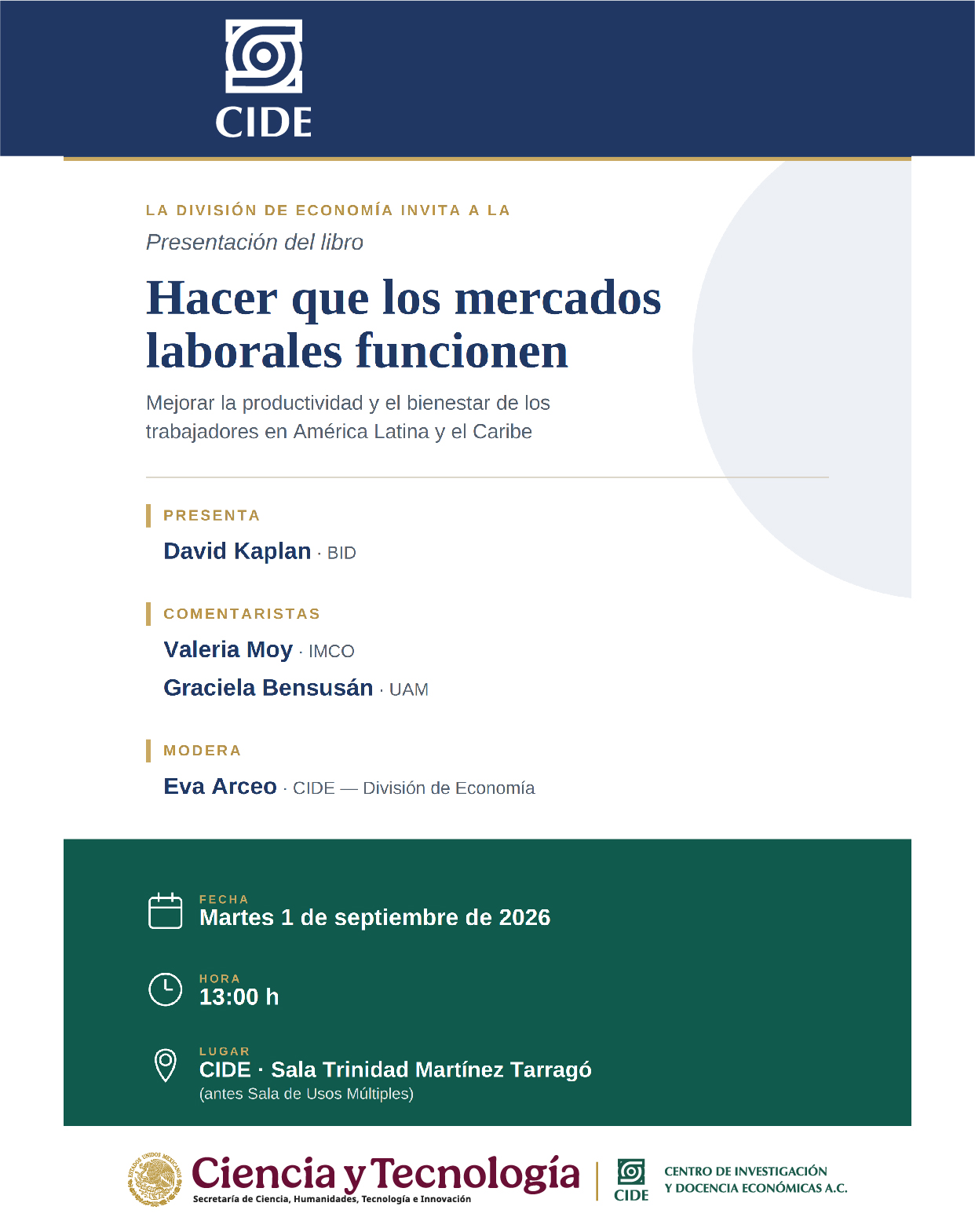 CIDE

LA DIVISIÓN DE ECONOMÍA INVITA A LA

Presentación del libro

Hacer que los mercados laborales funcionen

Mejorar la productividad y el bienestar de los trabajadores en América Latina y el Caribe

PRESENTA

David Kaplan · BID

COMENTARISTAS

Valeria Moy · IMCO

Graciela Bensusán · UAM

MODERA

Eva Arceo · CIDE — División de Economía

FECHA
Martes 1 de septiembre de 2026

HORA
13:00 h

LUGAR
CIDE · Sala Trinidad Martínez Tarragó
(antes Sala de Usos Múltiples)

ESTADOS UNIDOS MEXICANOS

Ciencia y Tecnología
Secretaría de Ciencia, Humanidades, Tecnología e Innovación

CIDE

CENTRO DE INVESTIGACIÓN Y DOCENCIA ECONÓMICAS A.C.